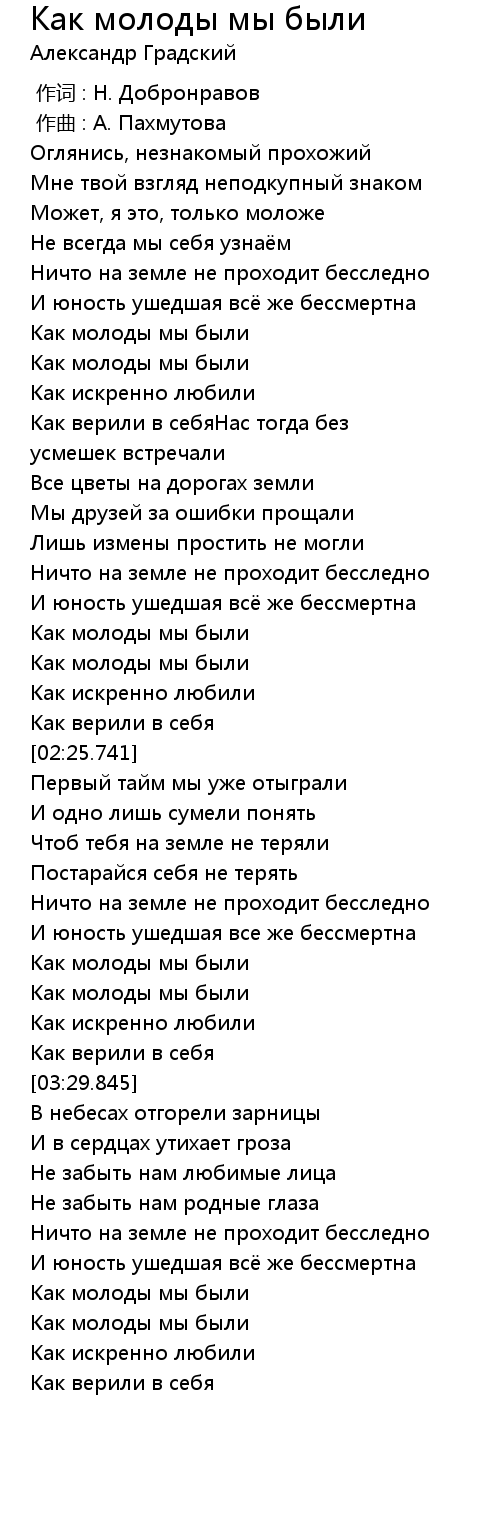 Как молоды мы были
Александр Градский

作词 : Н. Добронравов
作曲 : А. Пахмутова
Оглянись, незнакомый прохожий
Мне твой взгляд неподкупный знаком
Может, я это, только моложе
Не всегда мы себя узнаём
Ничто на земле не проходит бесследно
И юность ушедшая всё же бессмертна
Как молоды мы были
Как молоды мы были
Как искренно любили
Как верили в себяНас тогда без усмешек встречали
Все цветы на дорогах земли
Мы друзей за ошибки прощали
Лишь измены простить не могли
Ничто на земле не проходит бесследно
И юность ушедшая всё же бессмертна
Как молоды мы были
Как молоды мы были
Как искренно любили
Как верили в себя
[02:25.741]
Первый тайм мы уже отыграли
И одно лишь сумели понять
Чтоб тебя на земле не теряли
Постарайся себя не терять
Ничто на земле не проходит бесследно
И юность ушедшая все же бессмертна
Как молоды мы были
Как молоды мы были
Как искренно любили
Как верили в себя
[03:29.845]
В небесах отгорели зарницы
И в сердцах утихает гроза
Не забыть нам любимые лица
Не забыть нам родные глаза
Ничто на земле не проходит бесследно
И юность ушедшая всё же бессмертна
Как молоды мы были
Как молоды мы были
Как искренно любили
Как верили в себя